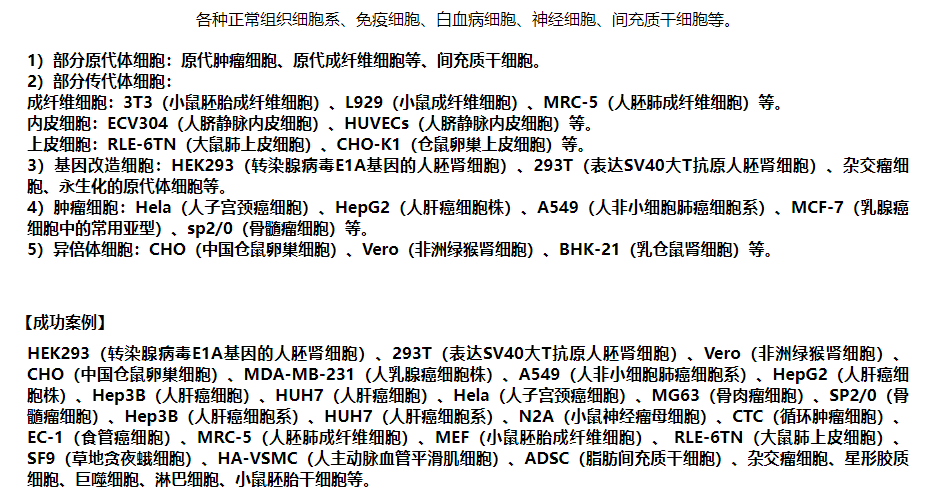 各种正常组织细胞系、免疫细胞、白血病细胞、神经细胞、间充质干细胞等。

1）部分原代体细胞：原代肿瘤细胞、原代成纤维细胞等、间充质干细胞。
2）部分传代体细胞：
成纤维细胞：3T3（小鼠胚胎成纤维细胞）、L929（小鼠成纤维细胞）、MRC-5（人胚肺成纤维细胞）等。
内皮细胞：ECV304（人脐静脉内皮细胞）、HUVECs（人脐静脉内皮细胞）等。
上皮细胞：RLE-6TN（大鼠肺上皮细胞）、CHO-K1（仓鼠卵巢上皮细胞）等。
3）基因改造细胞：HEK293（转染腺病毒E1A基因的人胚肾细胞）、293T（表达SV40大T抗原人胚肾细胞）、杂交瘤细胞、永生化的原代体细胞等。
4）肿瘤细胞：Hela（人子宫颈癌细胞）、HepG2（人肝癌细胞株）、A549（人非小细胞肺癌细胞系）、MCF-7（乳腺癌细胞中的常用亚型）、sp2/0（骨髓瘤细胞）等。
5）异倍体细胞：CHO（中国仓鼠卵巢细胞）、Vero（非洲绿猴肾细胞）、BHK-21（乳仓鼠肾细胞）等。

【成功案例】

HEK293（转染腺病毒E1A基因的人胚肾细胞）、293T（表达SV40大T抗原人胚肾细胞）、Vero（非洲绿猴肾细胞）、CHO（中国仓鼠卵巢细胞）、MDA-MB-231（人乳腺癌细胞株）、A549（人非小细胞肺癌细胞系）、HepG2（人肝癌细胞株）、Hep3B（人肝癌细胞）、HUH7（人肝癌细胞）、Hela（人子宫颈癌细胞）、MG63（骨肉瘤细胞）、SP2/0（骨髓瘤细胞）、Hep3B（人肝癌细胞系）、HUH7（人肝癌细胞系）、N2A（小鼠神经瘤母细胞）、CTC（循环肿瘤细胞）、EC-1（食管癌细胞）、MRC-5（人胚肺成纤维细胞）、MEF（小鼠胚胎成纤维细胞）、RLE-6TN（大鼠肺上皮细胞）、SF9（草地贪夜蛾细胞）、HA-VSMC（人主动脉血管平滑肌细胞）、ADSC（脂肪间充质干细胞）、杂交瘤细胞、星形胶质细胞、巨噬细胞、淋巴细胞、小鼠胚胎干细胞等。